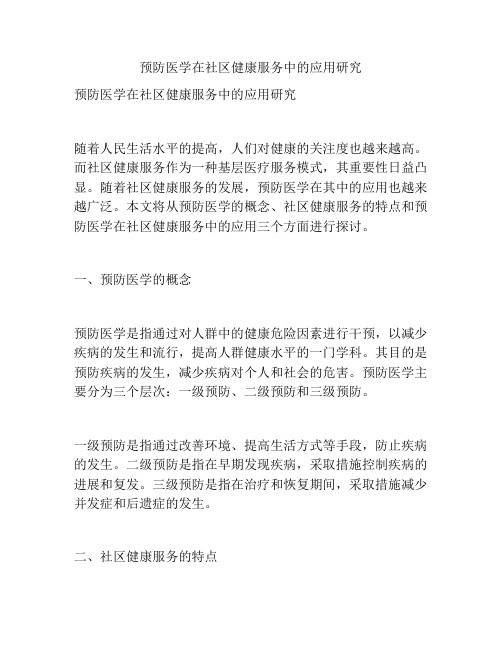 预防医学在社区健康服务中的应用研究

预防医学在社区健康服务中的应用研究

随着人民生活水平的提高，人们对健康的关注度也越来越高。而社区健康服务作为一种基层医疗服务模式，其重要性日益凸显。随着社区健康服务的发展，预防医学在其中的应用也越来越广泛。本文将从预防医学的概念、社区健康服务的特点和预防医学在社区健康服务中的应用三个方面进行探讨。

一、预防医学的概念

预防医学是指通过对人群中的健康危险因素进行干预，以减少疾病的发生和流行，提高人群健康水平的一门学科。其目的是预防疾病的发生，减少疾病对个人和社会的危害。预防医学主要分为三个层次：一级预防、二级预防和三级预防。

一级预防是指通过改善环境、提高生活方式等手段，防止疾病的发生。二级预防是指在早期发现疾病，采取措施控制疾病的进展和复发。三级预防是指在治疗和恢复期间，采取措施减少并发症和后遗症的发生。

二、社区健康服务的特点